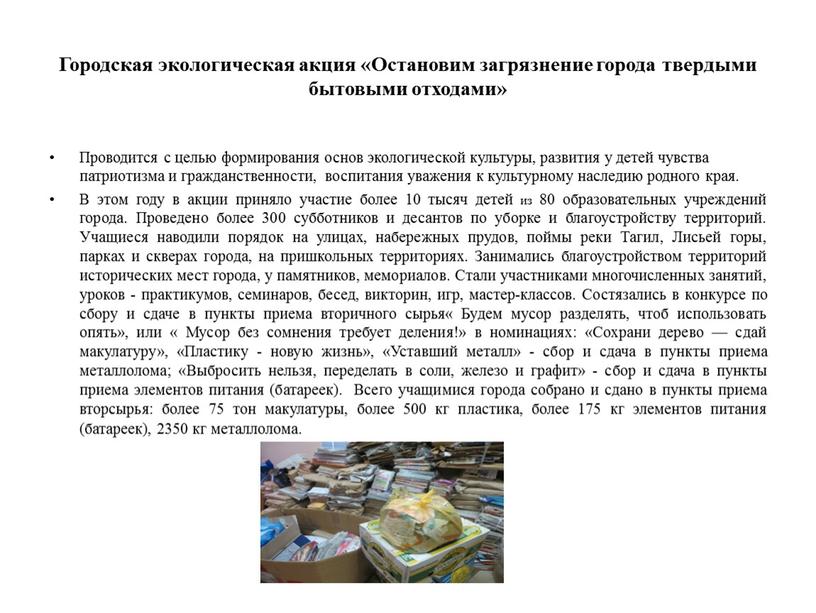 Городская экологическая акция «Остановим загрязнение города твердыми бытовыми отходами»

• Проводится с целью формирования основ экологической культуры, развития у детей чувства патриотизма и гражданственности, воспитания уважения к культурному наследию родного края.

• В этом году в акции приняло участие более 10 тысяч детей из 80 образовательных учреждений города. Проведено более 300 субботников и десантов по уборке и благоустройству территорий. Учащиеся наводили порядок на улицах, набережных прудов, поймы реки Тагил, Лисьей горы, парках и скверах города, на пришкольных территориях. Занимались благоустройством территорий исторических мест города, у памятников, мемориалов. Стали участниками многочисленных занятий, уроков - практикумов, семинаров, бесед, викторин, игр, мастер-классов. Состязались в конкурсе по сбору и сдаче в пункты приема вторичного сырья« Будем мусор разделять, чтоб использовать опять», или « Мусор без сомнения требует деления!» в номинациях: «Сохрани дерево — сдай макулатуру», «Пластику - новую жизнь», «Уставший металл» - сбор и сдача в пункты приема металлолома; «Выбросить нельзя, переделать в соли, железо и графит» - сбор и сдача в пункты приема элементов питания (батареек). Всего учащимися города собрано и сдано в пункты приема вторсырья: более 75 тон макулатуры, более 500 кг пластика, более 175 кг элементов питания (батареек), 2350 кг металлолома.